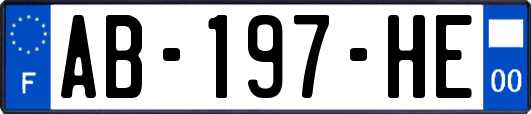 F
AB-197-HE
00